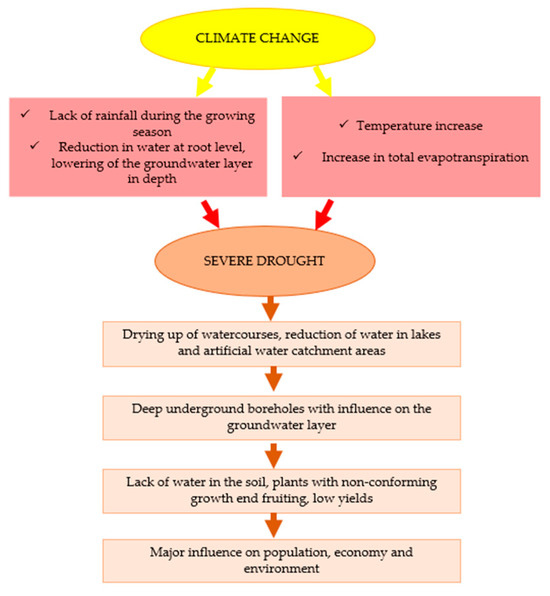 CLIMATE CHANGE

✓ Lack of rainfall during the growing season
✓ Reduction in water at root level, lowering of the groundwater layer in depth

✓ Temperature increase
✓ Increase in total evapotranspiration

SEVERE DROUGHT

Drying up of watercourses, reduction of water in lakes and artificial water catchment areas

Deep underground boreholes with influence on the groundwater layer

Lack of water in the soil, plants with non-conforming growth end fruiting, low yields

Major influence on population, economy and environment